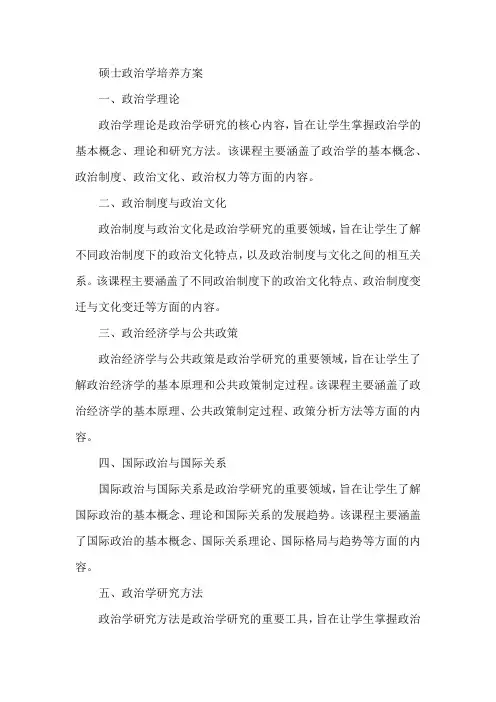 硕士政治学培养方案

一、政治学理论

政治学理论是政治学研究的核心内容，旨在让学生掌握政治学的基本概念、理论和研究方法。该课程主要涵盖了政治学的基本概念、政治制度、政治文化、政治权力等方面的内容。

二、政治制度与政治文化

政治制度与政治文化是政治学研究的重要领域，旨在让学生了解不同政治制度下的政治文化特点，以及政治制度与文化之间的相互关系。该课程主要涵盖了不同政治制度下的政治文化特点、政治制度变迁与文化变迁等方面的内容。

三、政治经济学与公共政策

政治经济学与公共政策是政治学研究的重要领域，旨在让学生了解政治经济学的基本原理和公共政策制定过程。该课程主要涵盖了政治经济学的基本原理、公共政策制定过程、政策分析方法等方面的内容。

四、国际政治与国际关系

国际政治与国际关系是政治学研究的重要领域，旨在让学生了解国际政治的基本概念、理论和国际关系的发展趋势。该课程主要涵盖了国际政治的基本概念、国际关系理论、国际格局与趋势等方面的内容。

五、政治学研究方法

政治学研究方法是政治学研究的重要工具，旨在让学生掌握政治